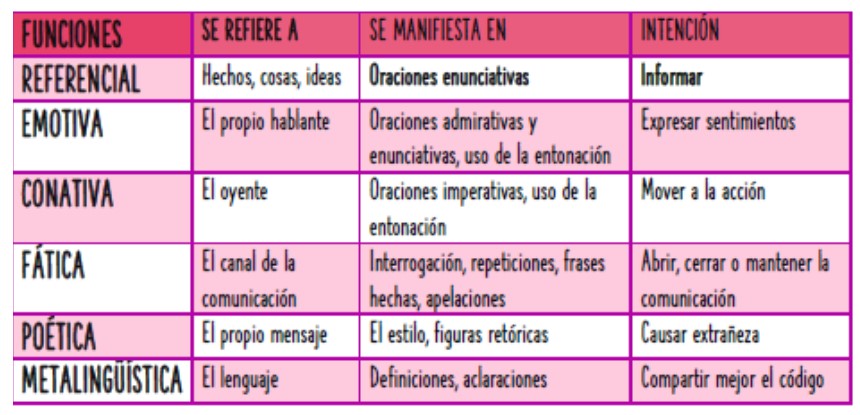 | FUNCIONES | SE REFIERE A | SE MANIFIESTA EN | INTENCIÓN |
|---|---|---|---|
| REFERENCIAL | Hechos, cosas, ideas | Oraciones enunciativas | Informar |
| EMOTIVA | El propio hablante | Oraciones admirativas y enunciativas, uso de la entonación | Expresar sentimientos |
| CONATIVA | El oyente | Oraciones imperativas, uso de la entonación | Mover a la acción |
| FÁTICA | El canal de la comunicación | Interrogación, repeticiones, frases hechas, apelaciones | Abrir, cerrar o mantener la comunicación |
| POÉTICA | El propio mensaje | El estilo, figuras retóricas | Causar extrañeza |
| METALINGÜÍSTICA | El lenguaje | Definiciones, aclaraciones | Compartir mejor el código |